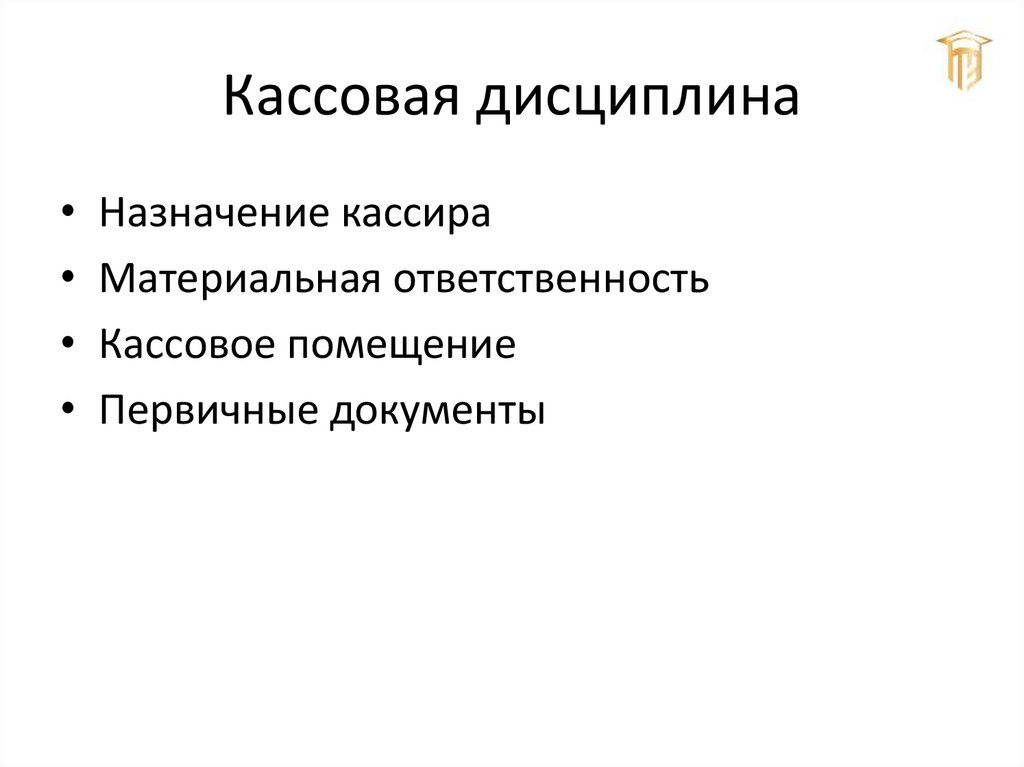 Кассовая дисциплина

• Назначение кассира
• Материальная ответственность
• Кассовое помещение
• Первичные документы